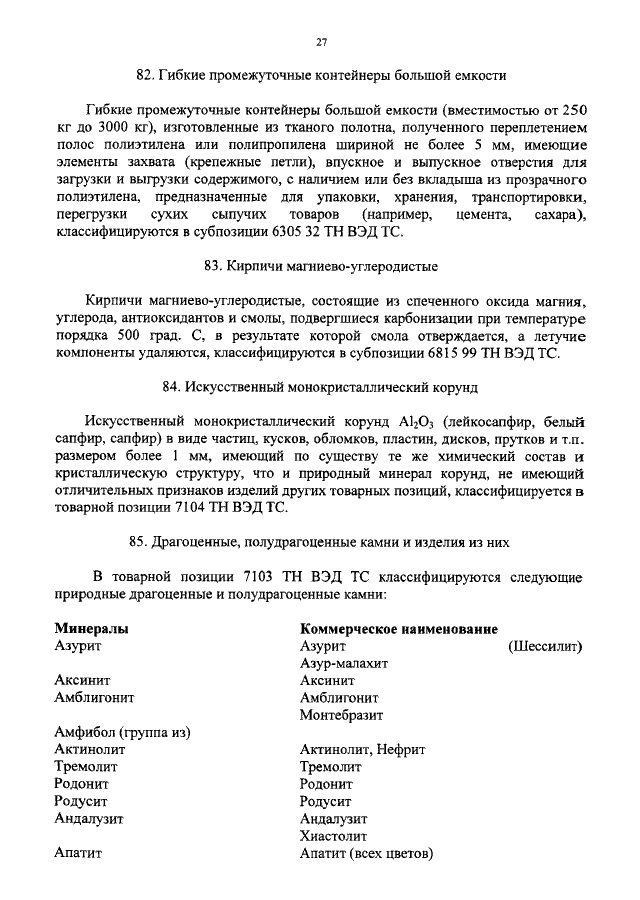 27

82. Гибкие промежуточные контейнеры большой емкости

Гибкие промежуточные контейнеры большой емкости (вместимостью от 250 кг до 3000 кг), изготовленные из тканого полотна, полученного переплетением полос полиэтилена или полипропилена шириной не более 5 мм, имеющие элементы захвата (крепежные петли), впускное и выпускное отверстия для загрузки и выгрузки содержимого, с наличием или без вкладыша из прозрачного полиэтилена, предназначенные для упаковки, хранения, транспортировки, перегрузки сухих сыпучих товаров (например, цемента, сахара), классифицируются в субпозиции 6305 32 ТН ВЭД ТС.

83. Кирпичи магниево-углеродистые

Кирпичи магниево-углеродистые, состоящие из спеченного оксида магния, углерода, антиоксидантов и смолы, подвергшиеся карбонизации при температуре порядка 500 град. С, в результате которой смола отверждается, а летучие компоненты удаляются, классифицируются в субпозиции 6815 99 ТН ВЭД ТС.

84. Искусственный монокристаллический корунд

Искусственный монокристаллический корунд $Al_2O_3$ (лейкосапфир, белый сапфир, сапфир) в виде частиц, кусков, обломков, пластин, дисков, прутков и т.п. размером более 1 мм, имеющий по существу те же химический состав и кристаллическую структуру, что и природный минерал корунд, не имеющий отличительных признаков изделий других товарных позиций, классифицируется в товарной позиции 7104 ТН ВЭД ТС.

85. Драгоценные, полудрагоценные камни и изделия из них

В товарной позиции 7103 ТН ВЭД ТС классифицируются следующие природные драгоценные и полудрагоценные камни:

| Минералы | Коммерческое наименование |
|---|---|
| Азурит | Азурит (Шессилит) |
| | Азур-малахит |
| Аксинит | Аксинит |
| Амблигонит | Амблигонит |
| | Монтебразит |
| Амфибол (группа из) | |
| Актинолит | Актинолит, Нефрит |
| Тремолит | Тремолит |
| Родонит | Родонит |
| Родусит | Родусит |
| Андалузит | Андалузит |
| | Хиастолит |
| Апатит | Апатит (всех цветов) |